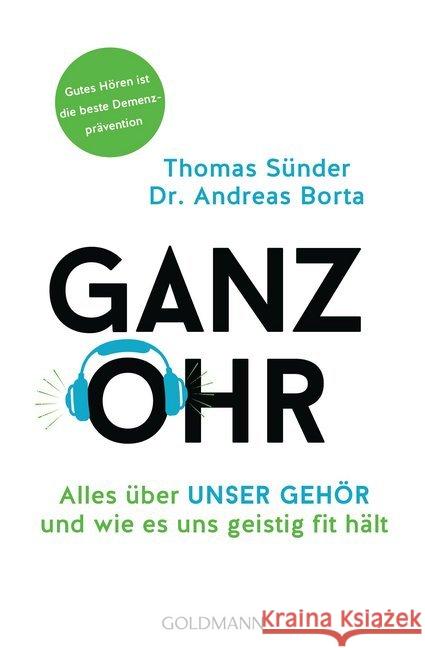 Gutes Hören ist die beste Demenzprävention

Thomas Sünder
Dr. Andreas Borta

GANZ
OHR

Alles über UNSER GEHÖR und wie es uns geistig fit hält

GOLDMANN